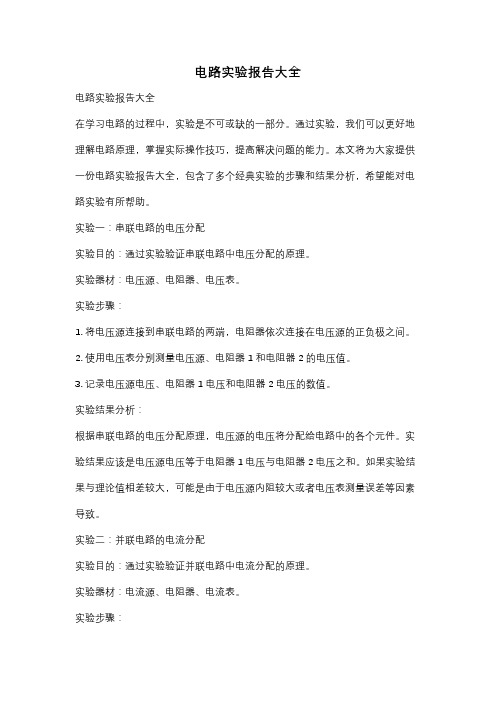 电路实验报告大全

电路实验报告大全

在学习电路的过程中，实验是不可或缺的一部分。通过实验，我们可以更好地理解电路原理，掌握实际操作技巧，提高解决问题的能力。本文将为大家提供一份电路实验报告大全，包含了多个经典实验的步骤和结果分析，希望能对电路实验有所帮助。

实验一：串联电路的电压分配

实验目的：通过实验验证串联电路中电压分配的原理。

实验器材：电压源、电阻器、电压表。

实验步骤：

1. 将电压源连接到串联电路的两端，电阻器依次连接在电压源的正负极之间。

2. 使用电压表分别测量电压源、电阻器 1 和电阻器 2 的电压值。

3. 记录电压源电压、电阻器 1 电压和电阻器 2 电压的数值。

实验结果分析：

根据串联电路的电压分配原理，电压源的电压将分配给电路中的各个元件。实验结果应该是电压源电压等于电阻器 1 电压与电阻器 2 电压之和。如果实验结果与理论值相差较大，可能是由于电压源内阻较大或者电压表测量误差等因素导致。

实验二：并联电路的电流分配

实验目的：通过实验验证并联电路中电流分配的原理。

实验器材：电流源、电阻器、电流表。

实验步骤：